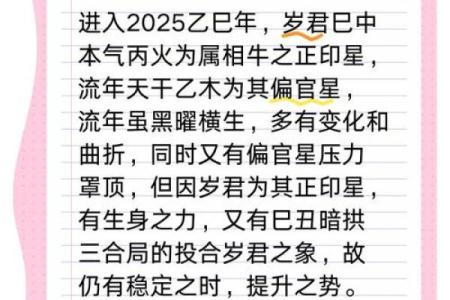 进入2025乙巳年，岁君巳中本气丙火为属相牛之正印星，流年天干乙木为其偏官星，流年虽黑曜横生，多有变化和曲折，同时又有偏官星压力罩顶，但因岁君为其正印星，有生身之力，又有巳丑暗拱三合局的投合岁君之象，故仍有稳定之时，提升之势。